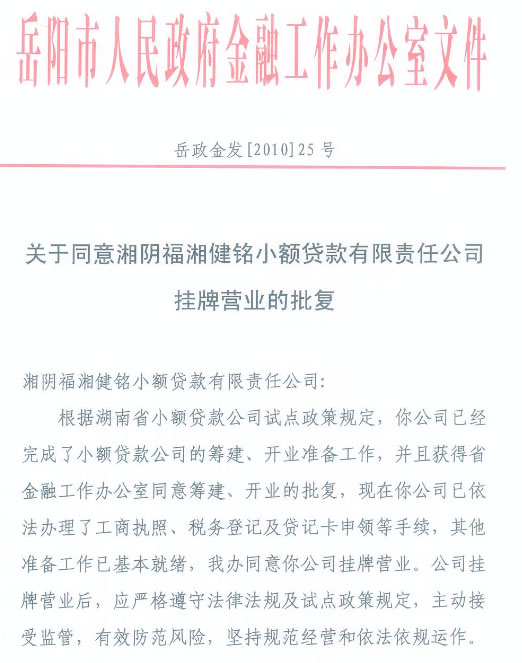 岳阳市人民政府金融工作办公室文件

岳政金发[2010]25号

关于同意湘阴福湘健铭小额贷款有限责任公司挂牌营业的批复

湘阴福湘健铭小额贷款有限责任公司:

根据湖南省小额贷款公司试点政策规定，你公司已经完成了小额贷款公司的筹建、开业准备工作，并且获得省金融工作办公室同意筹建、开业的批复，现在你公司已依法办理了工商执照、税务登记及贷记卡申领等手续，其他准备工作已基本就绪，我办同意你公司挂牌营业。公司挂牌营业后，应严格遵守法律法规及试点政策规定，主动接受监管，有效防范风险，坚持规范经营和依法依规运作。